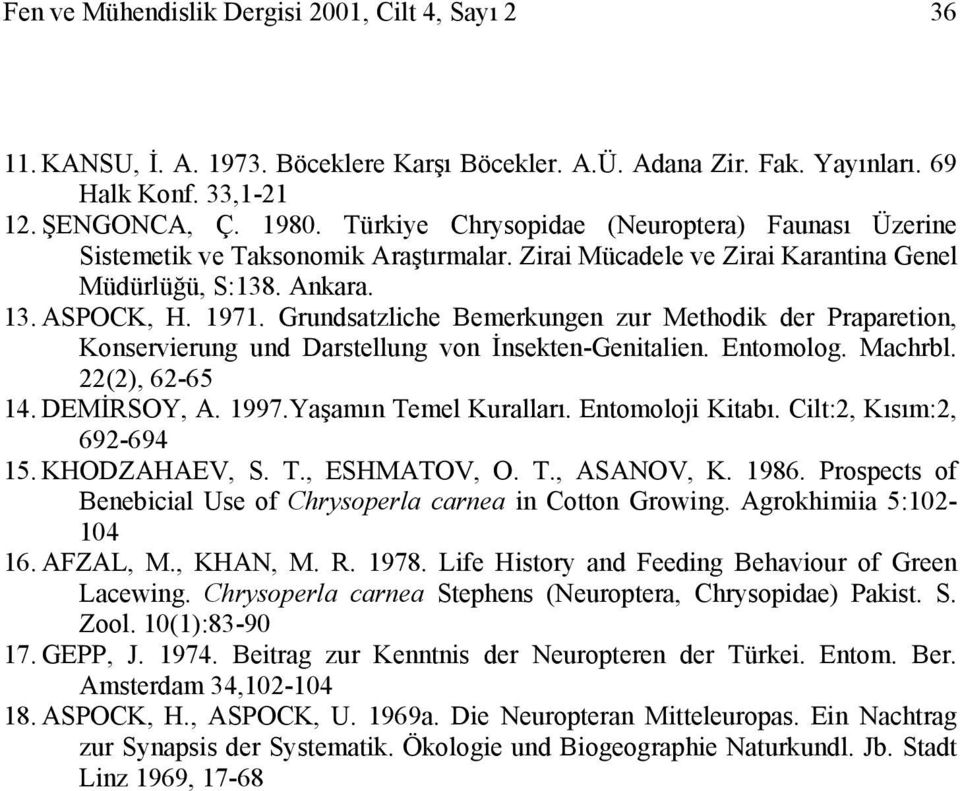 Fen ve Mühendislik Dergisi 2001, Cilt 4, Sayı 2 36

11. KANSU, İ. A. 1973. Böceklere Karşı Böcekler. A.Ü. Adana Zir. Fak. Yayınları. 69 Halk Konf. 33,1-21
12. ŞENGONCA, Ç. 1980. Türkiye Chrysopidae (Neuroptera) Faunası Üzerine Sistemetik ve Taksonomik Araştırmalar. Zirai Mücadele ve Zirai Karantina Genel Müdürlüğü, S:138. Ankara.
13. ASPOCK, H. 1971. Grundsatzliche Bemerkungen zur Methodik der Praparetion, Konservierung und Darstellung von İnsekten-Genitalien. Entomolog. Machrbl. 22(2), 62-65
14. DEMİRSOY, A. 1997.Yaşamın Temel Kuralları. Entomoloji Kitabı. Cilt:2, Kısım:2, 692-694
15. KHODZAHAEV, S. T., ESHMATOV, O. T., ASANOV, K. 1986. Prospects of Benebicial Use of Chrysoperla carnea in Cotton Growing. Agrokhimiia 5:102-104
16. AFZAL, M., KHAN, M. R. 1978. Life History and Feeding Behaviour of Green Lacewing. Chrysoperla carnea Stephens (Neuroptera, Chrysopidae) Pakist. S. Zool. 10(1):83-90
17. GEPP, J. 1974. Beitrag zur Kenntnis der Neuropteren der Türkei. Entom. Ber. Amsterdam 34,102-104
18. ASPOCK, H., ASPOCK, U. 1969a. Die Neuropteran Mitteleuropas. Ein Nachtrag zur Synapsis der Systematik. Ökologie und Biogeographie Naturkundl. Jb. Stadt Linz 1969, 17-68